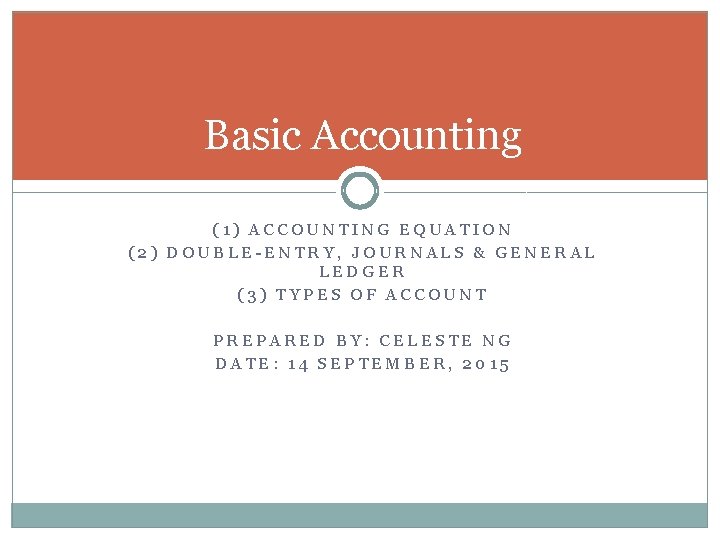 Basic Accounting

(1) ACCOUNTING EQUATION
(2) DOUBLE-ENTRY, JOURNALS & GENERAL LEDGER
(3) TYPES OF ACCOUNT

PREPARED BY: CELESTE NG
DATE: 14 SEPTEMBER, 2015